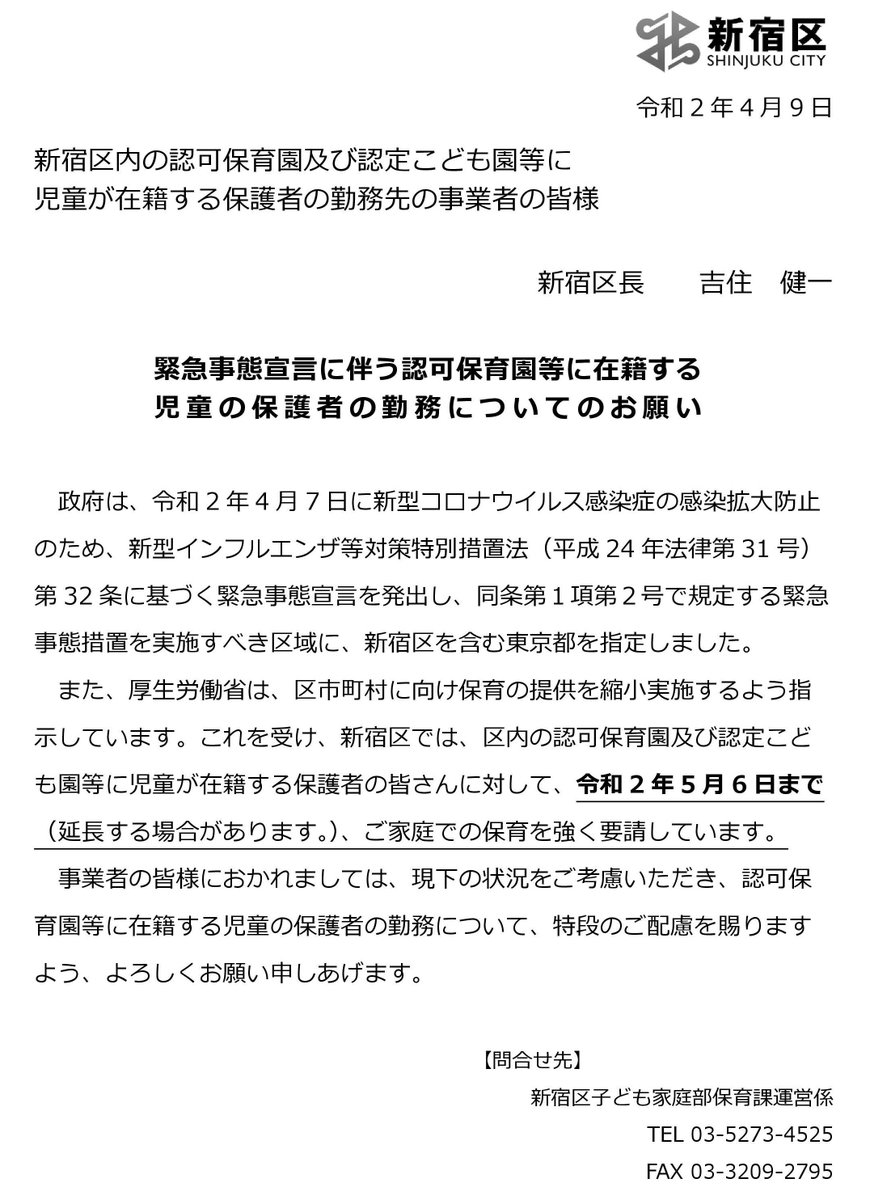 新宿区
SHINJUKU CITY

令和２年４月９日

新宿区内の認可保育園及び認定こども園等に
児童が在籍する保護者の勤務先の事業者の皆様

新宿区長　　吉住　健一

緊急事態宣言に伴う認可保育園等に在籍する
児童の保護者の勤務についてのお願い

政府は、令和２年４月７日に新型コロナウイルス感染症の感染拡大防止のため、新型インフルエンザ等対策特別措置法（平成 24 年法律第 31 号）第 32 条に基づく緊急事態宣言を発出し、同条第１項第２号で規定する緊急事態措置を実施すべき区域に、新宿区を含む東京都を指定しました。

また、厚生労働省は、区市町村に向け保育の提供を縮小実施するよう指示しています。これを受け、新宿区では、区内の認可保育園及び認定こども園等に児童が在籍する保護者の皆さんに対して、令和２年５月６日まで（延長する場合があります。）、ご家庭での保育を強く要請しています。

事業者の皆様におかれましては、現下の状況をご考慮いただき、認可保育園等に在籍する児童の保護者の勤務について、特段のご配慮を賜りますよう、よろしくお願い申しあげます。

【問合せ先】
新宿区子ども家庭部保育課運営係
TEL 03-5273-4525
FAX 03-3209-2795